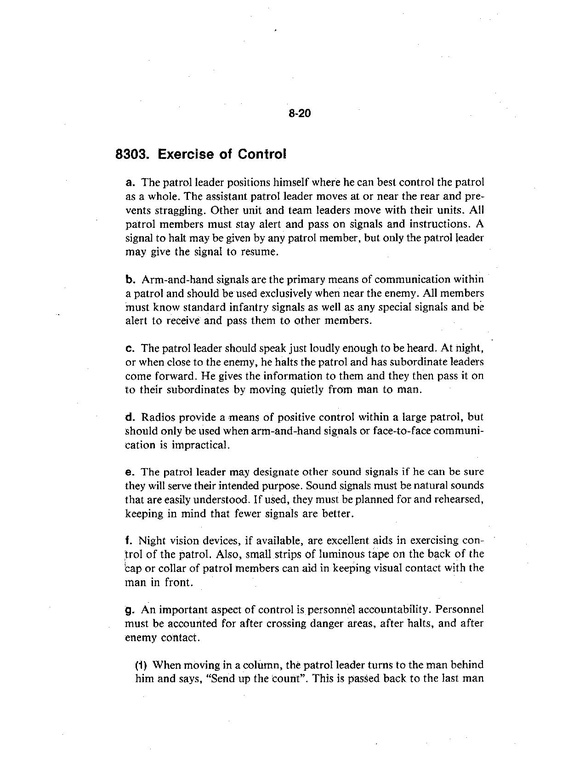 8-20

8303. Exercise of Control

a. The patrol leader positions himself where he can best control the patrol as a whole. The assistant patrol leader moves at or near the rear and prevents straggling. Other unit and team leaders move with their units. All patrol members must stay alert and pass on signals and instructions. A signal to halt may be given by any patrol member, but only the patrol leader may give the signal to resume.

b. Arm-and-hand signals are the primary means of communication within a patrol and should be used exclusively when near the enemy. All members must know standard infantry signals as well as any special signals and be alert to receive and pass them to other members.

c. The patrol leader should speak just loudly enough to be heard. At night, or when close to the enemy, he halts the patrol and has subordinate leaders come forward. He gives the information to them and they then pass it on to their subordinates by moving quietly from man to man.

d. Radios provide a means of positive control within a large patrol, but should only be used when arm-and-hand signals or face-to-face communication is impractical.

e. The patrol leader may designate other sound signals if he can be sure they will serve their intended purpose. Sound signals must be natural sounds that are easily understood. If used, they must be planned for and rehearsed, keeping in mind that fewer signals are better.

f. Night vision devices, if available, are excellent aids in exercising control of the patrol. Also, small strips of luminous tape on the back of the cap or collar of patrol members can aid in keeping visual contact with the man in front.

g. An important aspect of control is personnel accountability. Personnel must be accounted for after crossing danger areas, after halts, and after enemy contact.

(1) When moving in a column, the patrol leader turns to the man behind him and says, "Send up the count". This is passed back to the last man